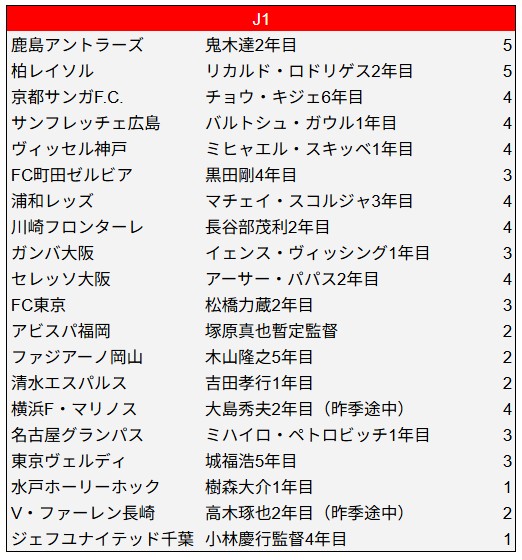 | J1 | | |
|---|---|---|
| 鹿島アントラーズ | 鬼木達2年目 | 5 |
| 柏レイソル | リカルド・ロドリゲス2年目 | 5 |
| 京都サンガF.C. | チョウ・キジェ6年目 | 4 |
| サンフレッチェ広島 | バルトシュ・ガウル1年目 | 4 |
| ヴィッセル神戸 | ミヒャエル・スキッベ1年目 | 4 |
| FC町田ゼルビア | 黒田剛4年目 | 3 |
| 浦和レッズ | マチェイ・スコルジャ3年目 | 4 |
| 川崎フロンターレ | 長谷部茂利2年目 | 4 |
| ガンバ大阪 | イェンス・ヴィッシング1年目 | 3 |
| セレッソ大阪 | アーサー・パパス2年目 | 4 |
| FC東京 | 松橋力蔵2年目 | 3 |
| アビスパ福岡 | 塚原真也暫定監督 | 2 |
| ファジアーノ岡山 | 木山隆之5年目 | 2 |
| 清水エスパルス | 吉田孝行1年目 | 2 |
| 横浜F・マリノス | 大島秀夫2年目（昨季途中） | 4 |
| 名古屋グランパス | ミハイロ・ペトロビッチ1年目 | 3 |
| 東京ヴェルディ | 城福浩5年目 | 3 |
| 水戸ホーリーホック | 樹森大介1年目 | 1 |
| V・ファーレン長崎 | 高木琢也2年目（昨季途中） | 2 |
| ジェフユナイテッド千葉 | 小林慶行監督4年目 | 1 |